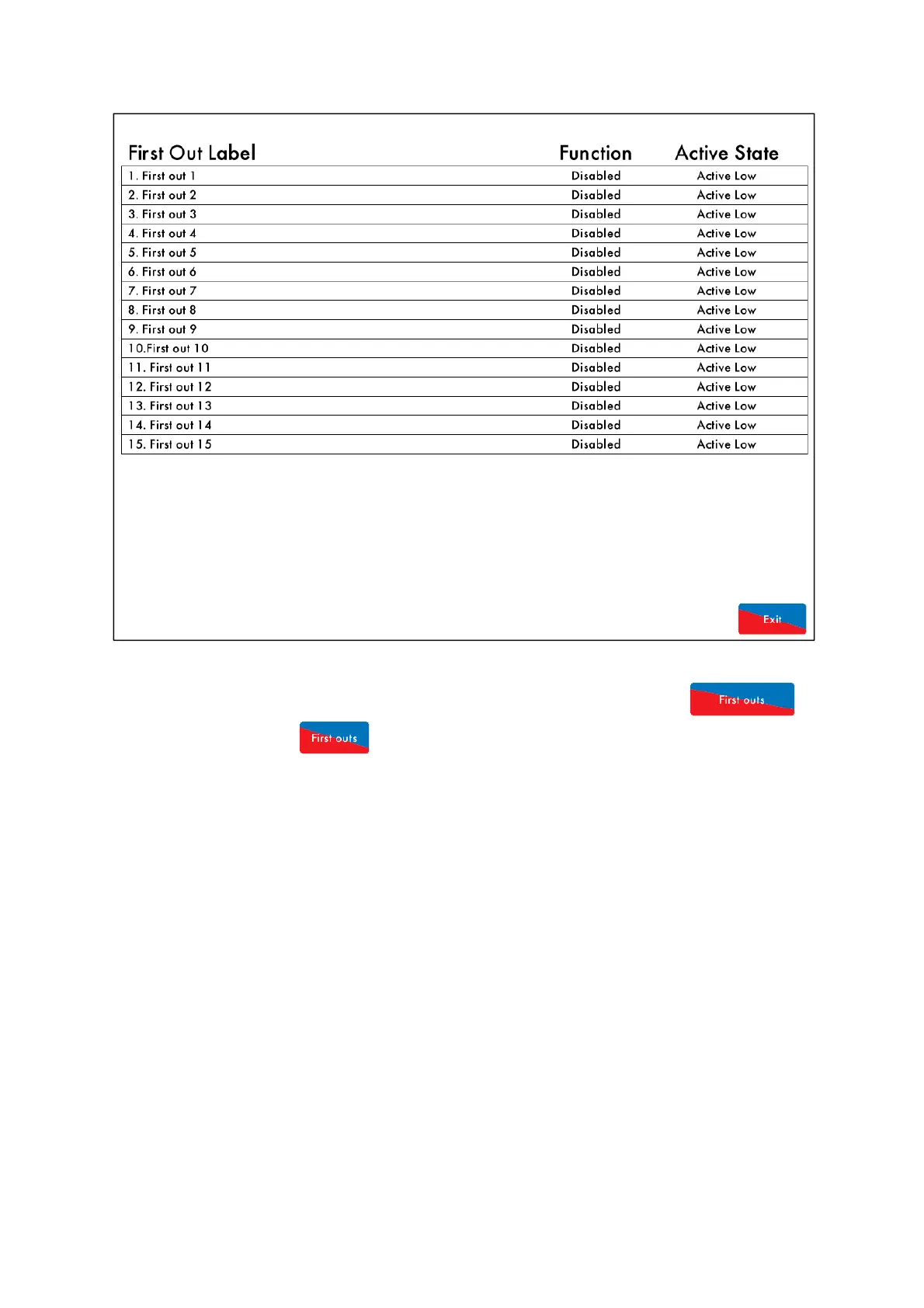 | First Out Label | Function | Active State |
|---|---|---|
| 1. First out 1 | Disabled | Active Low |
| 2. First out 2 | Disabled | Active Low |
| 3. First out 3 | Disabled | Active Low |
| 4. First out 4 | Disabled | Active Low |
| 5. First out 5 | Disabled | Active Low |
| 6. First out 6 | Disabled | Active Low |
| 7. First out 7 | Disabled | Active Low |
| 8. First out 8 | Disabled | Active Low |
| 9. First out 9 | Disabled | Active Low |
| 10.First out 10 | Disabled | Active Low |
| 11. First out 11 | Disabled | Active Low |
| 12. First out 12 | Disabled | Active Low |
| 13. First out 13 | Disabled | Active Low |
| 14. First out 14 | Disabled | Active Low |
| 15. First out 15 | Disabled | Active Low |

Exit

First outs

First outs